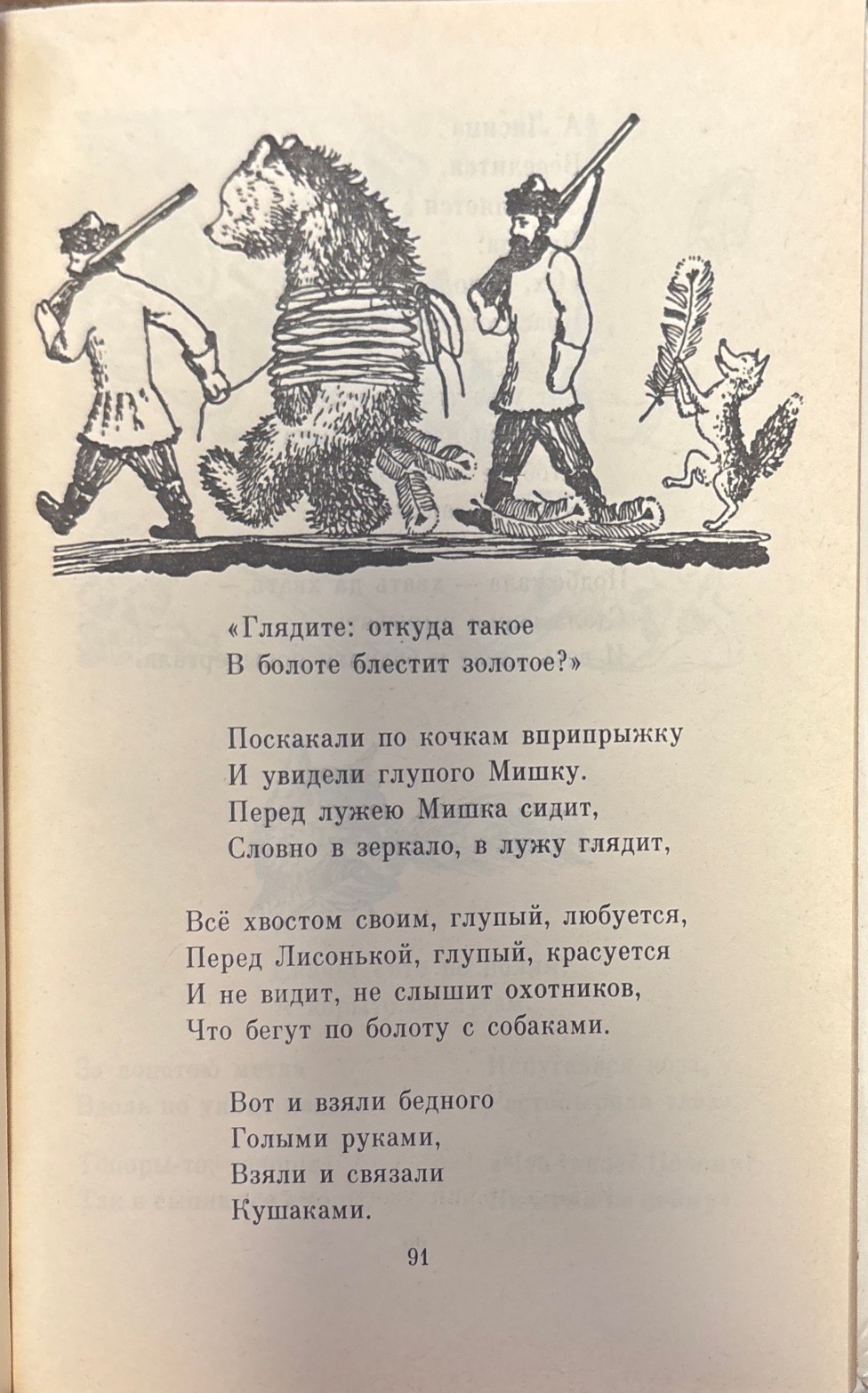 «Глядите: откуда такое
В болоте блестит золотое?»

Поскакали по кочкам вприпрыжку
И увидели глупого Мишку.
Перед лужею Мишка сидит,
Словно в зеркало, в лужу глядит,

Всё хвостом своим, глупый, любуется,
Перед Лисонькой, глупый, красуется
И не видит, не слышит охотников,
Что бегут по болоту с собаками.

Вот и взяли бедного
Голыми руками,
Взяли и связали
Кушаками.

91